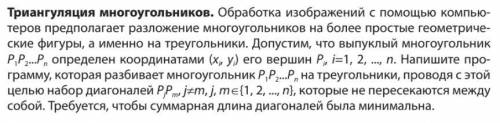 **Триангуляция многоугольников.** Обработка изображений с помощью компьютеров предполагает разложение многоугольников на более простые геометрические фигуры, а именно на треугольники. Допустим, что выпуклый многоугольник $P_1P_2...P_n$ определен координатами $(x_i, y_i)$ его вершин $P_i$, $i=1, 2, ..., n$. Напишите программу, которая разбивает многоугольник $P_1P_2...P_n$ на треугольники, проводя с этой целью набор диагоналей $P_jP_m$, $j \neq m$, $j, m \in \{1, 2, ..., n\}$, которые не пересекаются между собой. Требуется, чтобы суммарная длина диагоналей была минимальна.